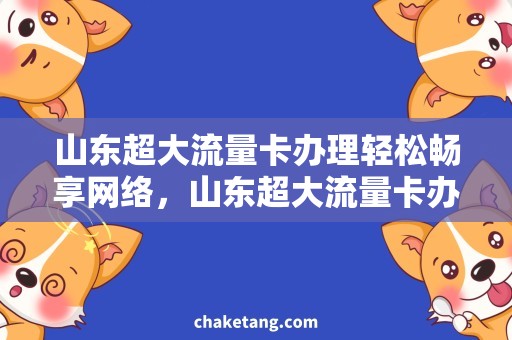 山东超大流量卡办理轻松畅享网络，山东超大流量卡办

chaketang.com